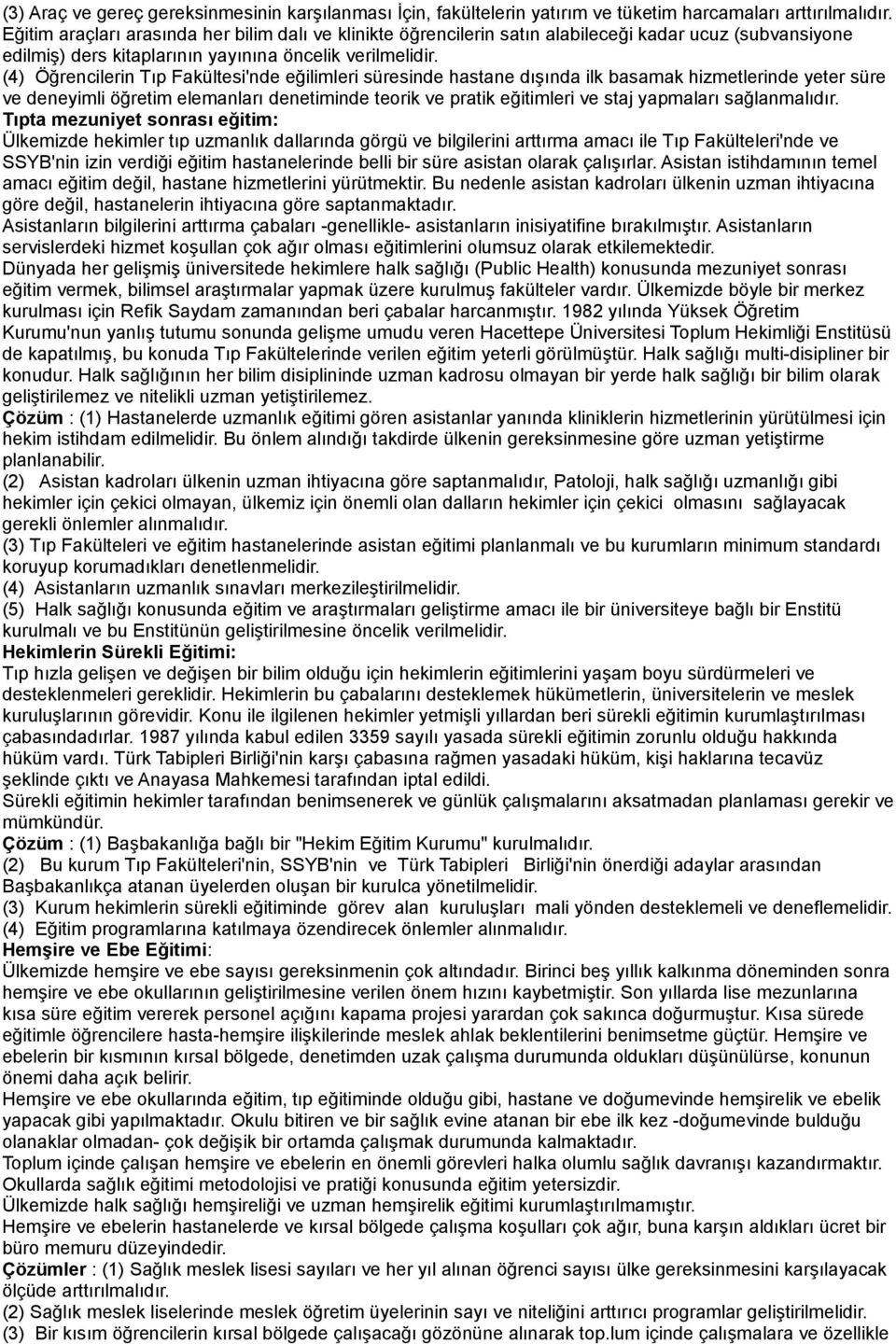 (3) Araç ve gereç gereksinmesinin karşılanması İçin, fakültelerin yatırım ve tüketim harcamaları arttırılmalıdır. Eğitim araçları arasında her bilim dalı ve klinikte öğrencilerin satın alabileceği kadar ucuz (subvansiyone edilmiş) ders kitaplarının yayınına öncelik verilmelidir.
(4) Öğrencilerin Tıp Fakültesi'nde eğilimleri süresinde hastane dışında ilk basamak hizmetlerinde yeter süre ve deneyimli öğretim elemanları denetiminde teorik ve pratik eğitimleri ve staj yapmaları sağlanmalıdır.
Tıpta mezuniyet sonrası eğitim:
Ülkemizde hekimler tıp uzmanlık dallarında görgü ve bilgilerini arttırma amacı ile Tıp Fakülteleri'nde ve SSYB'nin izin verdiği eğitim hastanelerinde belli bir süre asistan olarak çalışırlar. Asistan istihdamının temel amacı eğitim değil, hastane hizmetlerini yürütmektir. Bu nedenle asistan kadroları ülkenin uzman ihtiyacına göre değil, hastanelerin ihtiyacına göre saptanmaktadır.
Asistanların bilgilerini arttırma çabaları -genellikle- asistanların inisiyatifine bırakılmıştır. Asistanların servislerdeki hizmet koşullan çok ağır olması eğitimlerini olumsuz olarak etkilemektedir.
Dünyada her gelişmiş üniversitede hekimlere halk sağlığı (Public Health) konusunda mezuniyet sonrası eğitim vermek, bilimsel araştırmalar yapmak üzere kurulmuş fakülteler vardır. Ülkemizde böyle bir merkez kurulması için Refik Saydam zamanından beri çabalar harcanmıştır. 1982 yılında Yüksek Öğretim Kurumu'nun yanlış tutumu sonunda gelişme umudu veren Hacettepe Üniversitesi Toplum Hekimliği Enstitüsü de kapatılmış, bu konuda Tıp Fakültelerinde verilen eğitim yeterli görülmüştür. Halk sağlığı multi-disipliner bir konudur. Halk sağlığının her bilim disiplininde uzman kadrosu olmayan bir yerde halk sağlığı bir bilim olarak geliştirilemez ve nitelikli uzman yetiştirilemez.
Çözüm : (1) Hastanelerde uzmanlık eğitimi gören asistanlar yanında kliniklerin hizmetlerinin yürütülmesi için hekim istihdam edilmelidir. Bu önlem alındığı takdirde ülkenin gereksinmesine göre uzman yetiştirme planlanabilir.
(2) Asistan kadroları ülkenin uzman ihtiyacına göre saptanmalıdır, Patoloji, halk sağlığı uzmanlığı gibi hekimler için çekici olmayan, ülkemiz için önemli olan dalların hekimler için çekici olmasını sağlayacak gerekli önlemler alınmalıdır.
(3) Tıp Fakülteleri ve eğitim hastanelerinde asistan eğitimi planlanmalı ve bu kurumların minimum standardı koruyup korumadıkları denetlenmelidir.
(4) Asistanların uzmanlık sınavları merkezileştirilmelidir.
(5) Halk sağlığı konusunda eğitim ve araştırmaları geliştirme amacı ile bir üniversiteye bağlı bir Enstitü kurulmalı ve bu Enstitünün geliştirilmesine öncelik verilmelidir.
Hekimlerin Sürekli Eğitimi:
Tıp hızla gelişen ve değişen bir bilim olduğu için hekimlerin eğitimlerini yaşam boyu sürdürmeleri ve desteklenmeleri gereklidir. Hekimlerin bu çabalarını desteklemek hükümetlerin, üniversitelerin ve meslek kuruluşlarının görevidir. Konu ile ilgilenen hekimler yetmişli yıllardan beri sürekli eğitimin kurumlaştırılması çabasındadırlar. 1987 yılında kabul edilen 3359 sayılı yasada sürekli eğitimin zorunlu olduğu hakkında hüküm vardı. Türk Tabipleri Birliği'nin karşı çabasına rağmen yasadaki hüküm, kişi haklarına tecavüz şeklinde çıktı ve Anayasa Mahkemesi tarafından iptal edildi.
Sürekli eğitimin hekimler tarafından benimsenerek ve günlük çalışmalarını aksatmadan planlaması gerekir ve mümkündür.
Çözüm : (1) Başbakanlığa bağlı bir "Hekim Eğitim Kurumu" kurulmalıdır.
(2) Bu kurum Tıp Fakülteleri'nin, SSYB'nin ve Türk Tabipleri Birliği'nin önerdiği adaylar arasından Başbakanlıkça atanan üyelerden oluşan bir kurulca yönetilmelidir.
(3) Kurum hekimlerin sürekli eğitiminde görev alan kuruluşları mali yönden desteklemeli ve deneflemelidir.
(4) Eğitim programlarına katılmaya özendirecek önlemler alınmalıdır.
Hemşire ve Ebe Eğitimi:
Ülkemizde hemşire ve ebe sayısı gereksinmenin çok altındadır. Birinci beş yıllık kalkınma döneminden sonra hemşire ve ebe okullarının geliştirilmesine verilen önem hızını kaybetmiştir. Son yıllarda lise mezunlarına kısa süre eğitim vererek personel açığını kapama projesi yarardan çok sakınca doğurmuştur. Kısa sürede eğitimle öğrencilere hasta-hemşire ilişkilerinde meslek ahlak beklentilerini benimsetme güçtür. Hemşire ve ebelerin bir kısmının kırsal bölgede, denetimden uzak çalışma durumunda oldukları düşünülürse, konunun önemi daha açık belirir.
Hemşire ve ebe okullarında eğitim, tıp eğitiminde olduğu gibi, hastane ve doğumevinde hemşirelik ve ebelik yapacak gibi yapılmaktadır. Okulu bitiren ve bir sağlık evine atanan bir ebe ilk kez -doğumevinde bulduğu olanaklar olmadan- çok değişik bir ortamda çalışmak durumunda kalmaktadır.
Toplum içinde çalışan hemşire ve ebelerin en önemli görevleri halka olumlu sağlık davranışı kazandırmaktır. Okullarda sağlık eğitimi metodolojisi ve pratiği konusunda eğitim yetersizdir.
Ülkemizde halk sağlığı hemşireliği ve uzman hemşirelik eğitimi kurumlaştırılmamıştır.
Hemşire ve ebelerin hastanelerde ve kırsal bölgede çalışma koşulları çok ağır, buna karşın aldıkları ücret bir büro memuru düzeyindedir.
Çözümler : (1) Sağlık meslek lisesi sayıları ve her yıl alınan öğrenci sayısı ülke gereksinmesini karşılayacak ölçüde arttırılmalıdır.
(2) Sağlık meslek liselerinde meslek öğretim üyelerinin sayı ve niteliğini arttırıcı programlar geliştirilmelidir.
(3) Bir kısım öğrencilerin kırsal bölgede çalışacağı gözönüne alınarak top.lum içinde çalışmalara ve özellikle